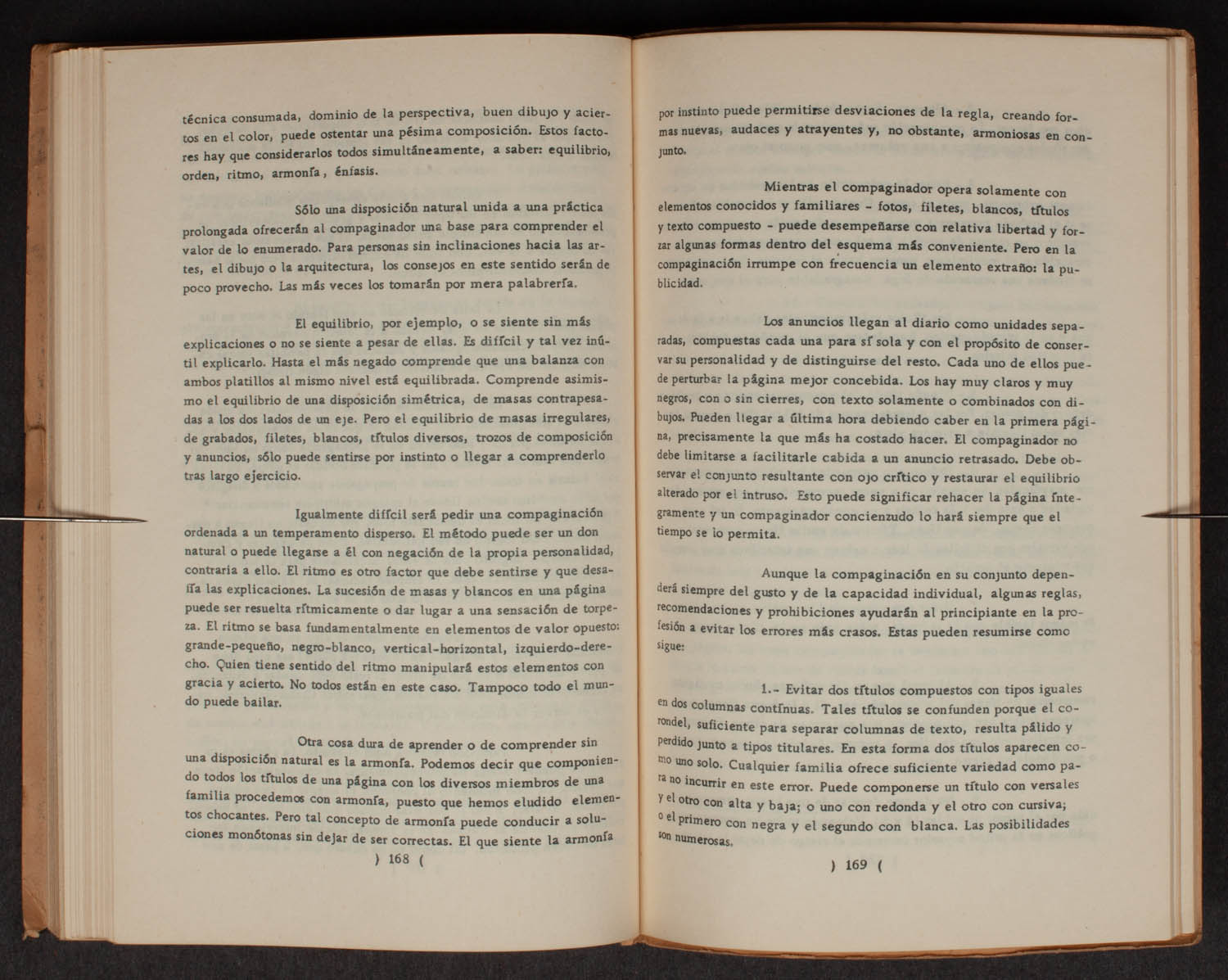 técnica consumada, dominio de la perspectiva, buen dibujo y aciertos en el color, puede ostentar una pésima composición. Estos factores hay que considerarlos todos simultáneamente, a saber: equilibrio, orden, ritmo, armonía, énfasis.

Sólo una disposición natural unida a una práctica prolongada ofrecerán al compaginador una base para comprender el valor de lo enumerado. Para personas sin inclinaciones hacia las artes, el dibujo o la arquitectura, los consejos en este sentido serán de poco provecho. Las más veces los tomarán por mera palabrería.

El equilibrio, por ejemplo, o se siente sin más explicaciones o no se siente a pesar de ellas. Es difícil y tal vez inútil explicarlo. Hasta el más negado comprende que una balanza con ambos platillos al mismo nivel está equilibrada. Comprende asimismo el equilibrio de una disposición simétrica, de masas contrapesadas a los dos lados de un eje. Pero el equilibrio de masas irregulares, de grabados, filetes, blancos, títulos diversos, trozos de composición y anuncios, sólo puede sentirse por instinto o llegar a comprenderlo tras largo ejercicio.

Igualmente difícil será pedir una compaginación ordenada a un temperamento disperso. El método puede ser un don natural o puede llegarse a él con negación de la propia personalidad, contraria a ello. El ritmo es otro factor que debe sentirse y que desafía las explicaciones. La sucesión de masas y blancos en una página puede ser resuelta rítmicamente o dar lugar a una sensación de torpeza. El ritmo se basa fundamentalmente en elementos de valor opuesto: grande-pequeño, negro-blanco, vertical-horizontal, izquierdo-derecho. Quien tiene sentido del ritmo manipulará estos elementos con gracia y acierto. No todos están en este caso. Tampoco todo el mundo puede bailar.

Otra cosa dura de aprender o de comprender sin una disposición natural es la armonía. Podemos decir que componiendo todos los títulos de una página con los diversos miembros de una familia procedemos con armonía, puesto que hemos eludido elementos chocantes. Pero tal concepto de armonía puede conducir a soluciones monótonas sin dejar de ser correctas. El que siente la armonía

) 168 (

por instinto puede permitirse desviaciones de la regla, creando formas nuevas, audaces y atrayentes y, no obstante, armoniosas en conjunto.

Mientras el compaginador opera solamente con elementos conocidos y familiares - fotos, filetes, blancos, títulos y texto compuesto - puede desempeñarse con relativa libertad y forzar algunas formas dentro del esquema más conveniente. Pero en la compaginación irrumpe con frecuencia un elemento extraño: la publicidad.

Los anuncios llegan al diario como unidades separadas, compuestas cada una para sí sola y con el propósito de conservar su personalidad y de distinguirse del resto. Cada uno de ellos puede perturbar la página mejor concebida. Los hay muy claros y muy negros, con o sin cierres, con texto solamente o combinados con dibujos. Pueden llegar a última hora debiendo caber en la primera página, precisamente la que más ha costado hacer. El compaginador no debe limitarse a facilitarle cabida a un anuncio retrasado. Debe observar el conjunto resultante con ojo crítico y restaurar el equilibrio alterado por el intruso. Esto puede significar rehacer la página íntegramente y un compaginador concienzudo lo hará siempre que el tiempo se lo permita.

Aunque la compaginación en su conjunto dependerá siempre del gusto y de la capacidad individual, algunas reglas, recomendaciones y prohibiciones ayudarán al principiante en la profesión a evitar los errores más crasos. Estas pueden resumirse como sigue:

1.- Evitar dos títulos compuestos con tipos iguales en dos columnas contínuas. Tales títulos se confunden porque el corondel, suficiente para separar columnas de texto, resulta pálido y perdido junto a tipos titulares. En esta forma dos títulos aparecen como uno solo. Cualquier familia ofrece suficiente variedad como para no incurrir en este error. Puede componerse un título con versales y el otro con alta y baja; o uno con redonda y el otro con cursiva; o el primero con negra y el segundo con blanca. Las posibilidades son numerosas.

) 169 (